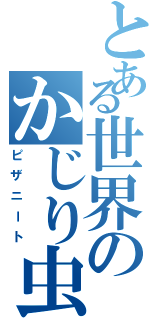 とある世界のかじり虫
ピザニート